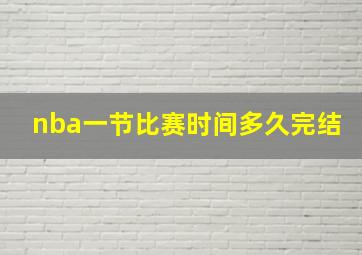 nba一节比赛时间多久完结